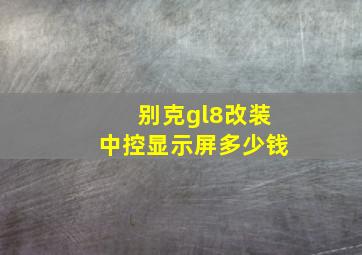 别克gl8改装
中控显示屏多少钱